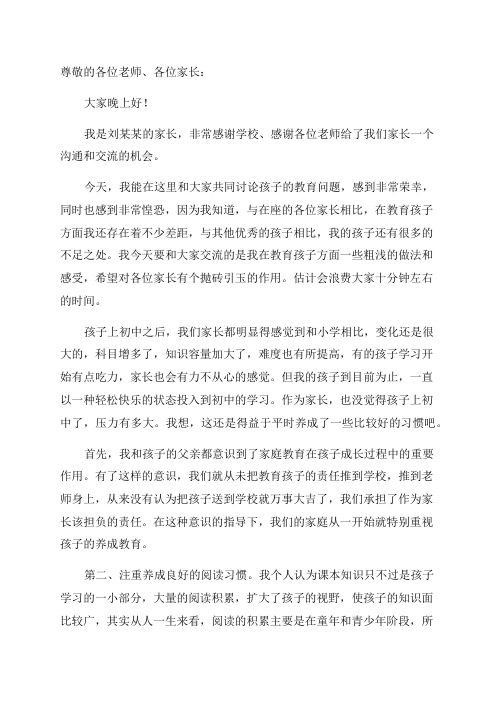 尊敬的各位老师、各位家长：

大家晚上好！

我是刘某某的家长，非常感谢学校、感谢各位老师给了我们家长一个沟通和交流的机会。

今天，我能在这里和大家共同讨论孩子的教育问题，感到非常荣幸，同时也感到非常惶恐，因为我知道，与在座的各位家长相比，在教育孩子方面我还存在着不少差距，与其他优秀的孩子相比，我的孩子还有很多的不足之处。我今天要和大家交流的是我在教育孩子方面一些粗浅的做法和感受，希望对各位家长有个抛砖引玉的作用。估计会浪费大家十分钟左右的时间。

孩子上初中之后，我们家长都明显得感觉到和小学相比，变化还是很大的，科目增多了，知识容量加大了，难度也有所提高，有的孩子学习开始有点吃力，家长也会有力不从心的感觉。但我的孩子到目前为止，一直以一种轻松快乐的状态投入到初中的学习。作为家长，也没觉得孩子上初中了，压力有多大。我想，这还是得益于平时养成了一些比较好的习惯吧。

首先，我和孩子的父亲都意识到了家庭教育在孩子成长过程中的重要作用。有了这样的意识，我们就从未把教育孩子的责任推到学校，推到老师身上，从来没有认为把孩子送到学校就万事大吉了，我们承担了作为家长该担负的责任。在这种意识的指导下，我们的家庭从一开始就特别重视孩子的养成教育。

第二、注重养成良好的阅读习惯。我个人认为课本知识只不过是孩子学习的一小部分，大量的阅读积累，扩大了孩子的视野，使孩子的知识面比较广，其实从人一生来看，阅读的积累主要是在童年和青少年阶段，所